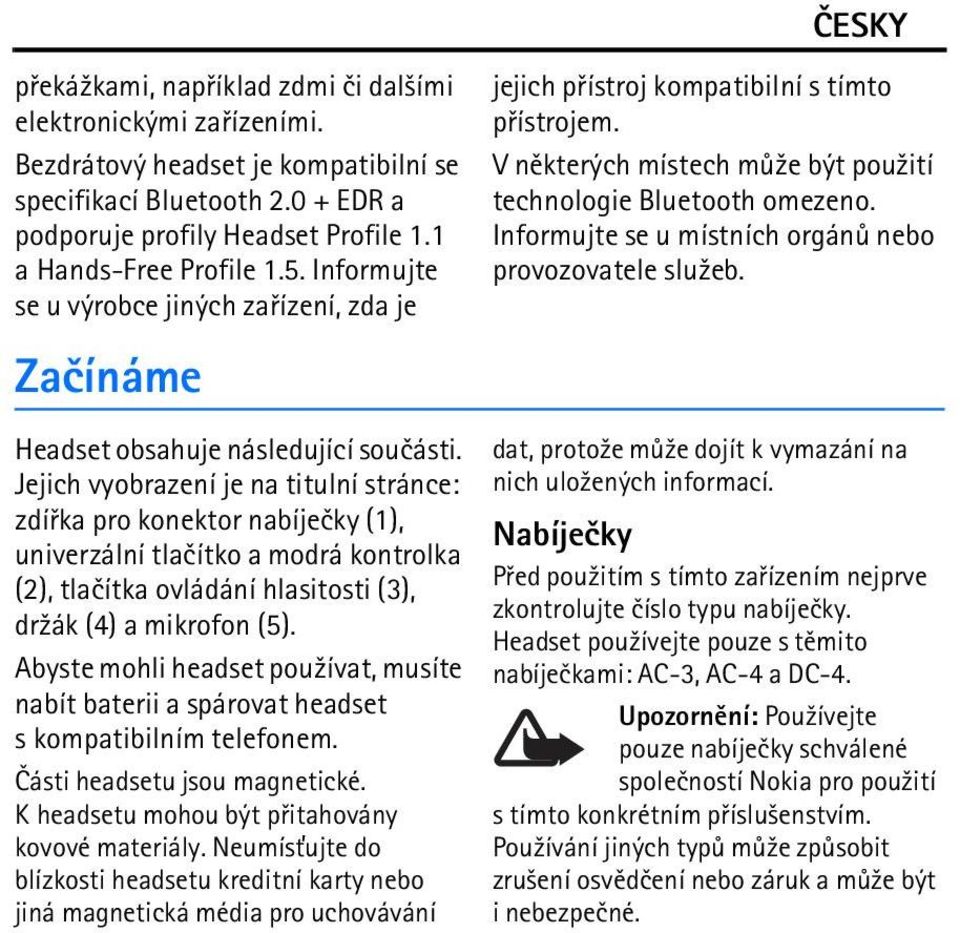 ČESKY

překážkami, například zdmi či dalšími elektronickými zařízeními.

Bezdrátový headset je kompatibilní se specifikací Bluetooth 2.0 + EDR a podporuje profily Headset Profile 1.1 a Hands-Free Profile 1.5. Informujte se u výrobce jiných zařízení, zda je jejich přístroj kompatibilní s tímto přístrojem.

V některých místech může být použití technologie Bluetooth omezeno. Informujte se u místních orgánů nebo provozovatele služeb.

Začínáme

Headset obsahuje následující součásti. Jejich vyobrazení je na titulní stránce: zdířka pro konektor nabíječky (1), univerzální tlačítko a modrá kontrolka (2), tlačítka ovládání hlasitosti (3), držák (4) a mikrofon (5).

Abyste mohli headset používat, musíte nabít baterii a spárovat headset s kompatibilním telefonem.

Části headsetu jsou magnetické. K headsetu mohou být přitahovány kovové materiály. Neumísťujte do blízkosti headsetu kreditní karty nebo jiná magnetická média pro uchovávání dat, protože může dojít k vymazání na nich uložených informací.

Nabíječky

Před použitím s tímto zařízením nejprve zkontrolujte číslo typu nabíječky. Headset používejte pouze s těmito nabíječkami: AC-3, AC-4 a DC-4.

Upozornění: Používejte pouze nabíječky schválené společností Nokia pro použití s tímto konkrétním příslušenstvím. Používání jiných typů může způsobit zrušení osvědčení nebo záruk a může být i nebezpečné.